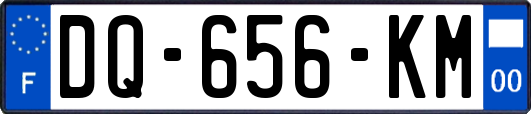 F
DQ-656-KM
00